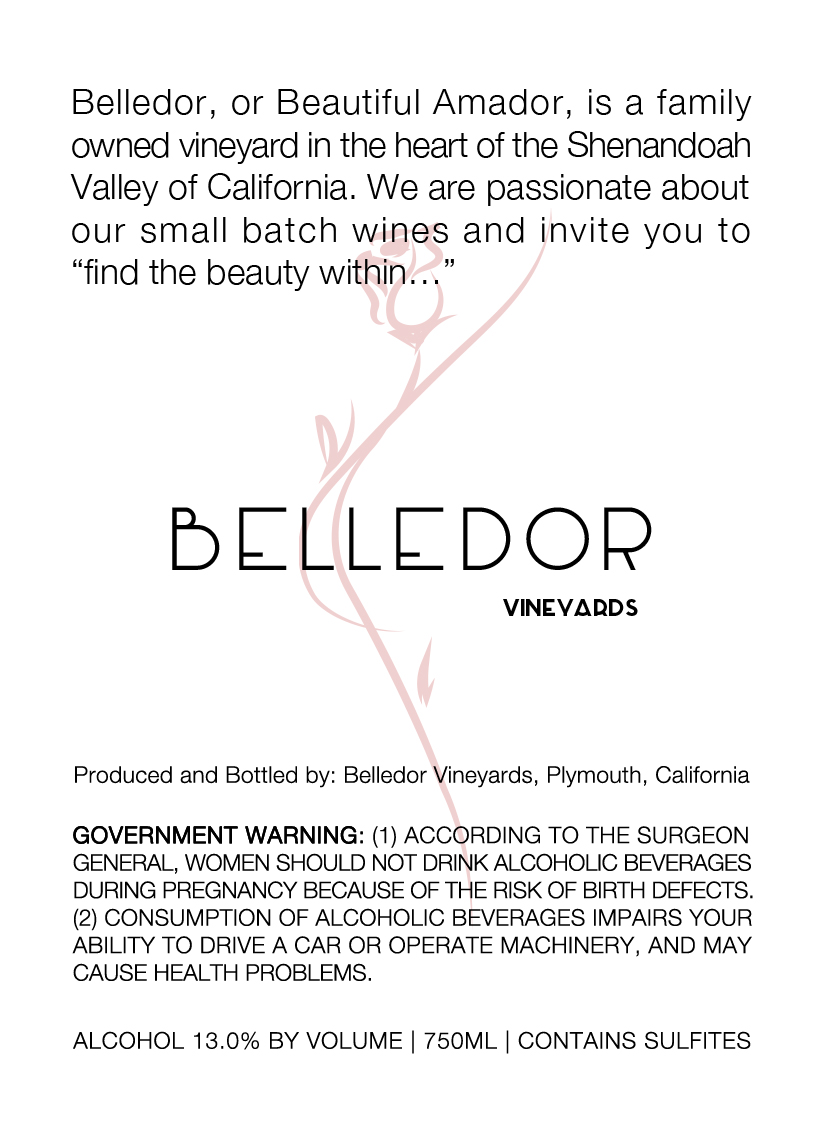 Belledor, or Beautiful Amador, is a family owned vineyard in the heart of the Shenandoah Valley of California. We are passionate about our small batch wines and invite you to "find the beauty within..."

BELLEDOR

VINEYARDS

Produced and Bottled by: Belledor Vineyards, Plymouth, California

GOVERNMENT WARNING: (1) ACCORDING TO THE SURGEON GENERAL, WOMEN SHOULD NOT DRINK ALCOHOLIC BEVERAGES DURING PREGNANCY BECAUSE OF THE RISK OF BIRTH DEFECTS. (2) CONSUMPTION OF ALCOHOLIC BEVERAGES IMPAIRS YOUR ABILITY TO DRIVE A CAR OR OPERATE MACHINERY, AND MAY CAUSE HEALTH PROBLEMS.

ALCOHOL 13.0% BY VOLUME | 750ML | CONTAINS SULFITES